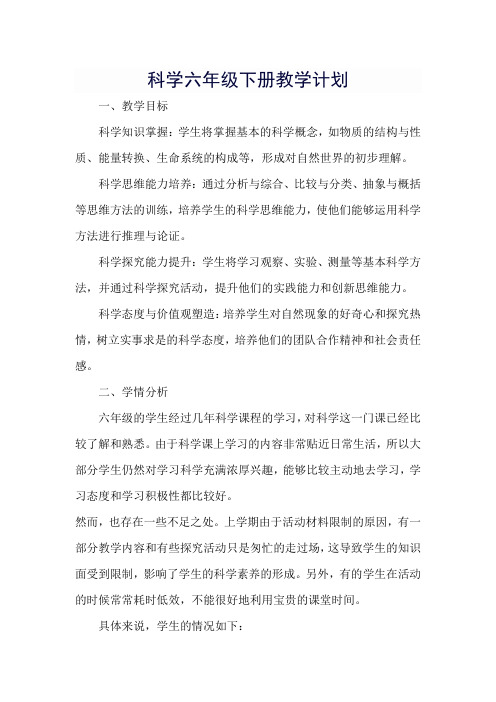 科学六年级下册教学计划

一、教学目标

科学知识掌握：学生将掌握基本的科学概念，如物质的结构与性质、能量转换、生命系统的构成等，形成对自然世界的初步理解。

科学思维能力培养：通过分析与综合、比较与分类、抽象与概括等思维方法的训练，培养学生的科学思维能力，使他们能够运用科学方法进行推理与论证。

科学探究能力提升：学生将学习观察、实验、测量等基本科学方法，并通过科学探究活动，提升他们的实践能力和创新思维能力。

科学态度与价值观塑造：培养学生对自然现象的好奇心和探究热情，树立实事求是的科学态度，培养他们的团队合作精神和社会责任感。

二、学情分析

六年级的学生经过几年科学课程的学习，对科学这一门课已经比较了解和熟悉。由于科学课上学习的内容非常贴近日常生活，所以大部分学生仍然对学习科学充满浓厚兴趣，能够比较主动地去学习，学习态度和学习积极性都比较好。

然而，也存在一些不足之处。上学期由于活动材料限制的原因，有一部分教学内容和有些探究活动只是匆忙的走过场，这导致学生的知识面受到限制，影响了学生的科学素养的形成。另外，有的学生在活动的时候常常耗时低效，不能很好地利用宝贵的课堂时间。

具体来说，学生的情况如下：